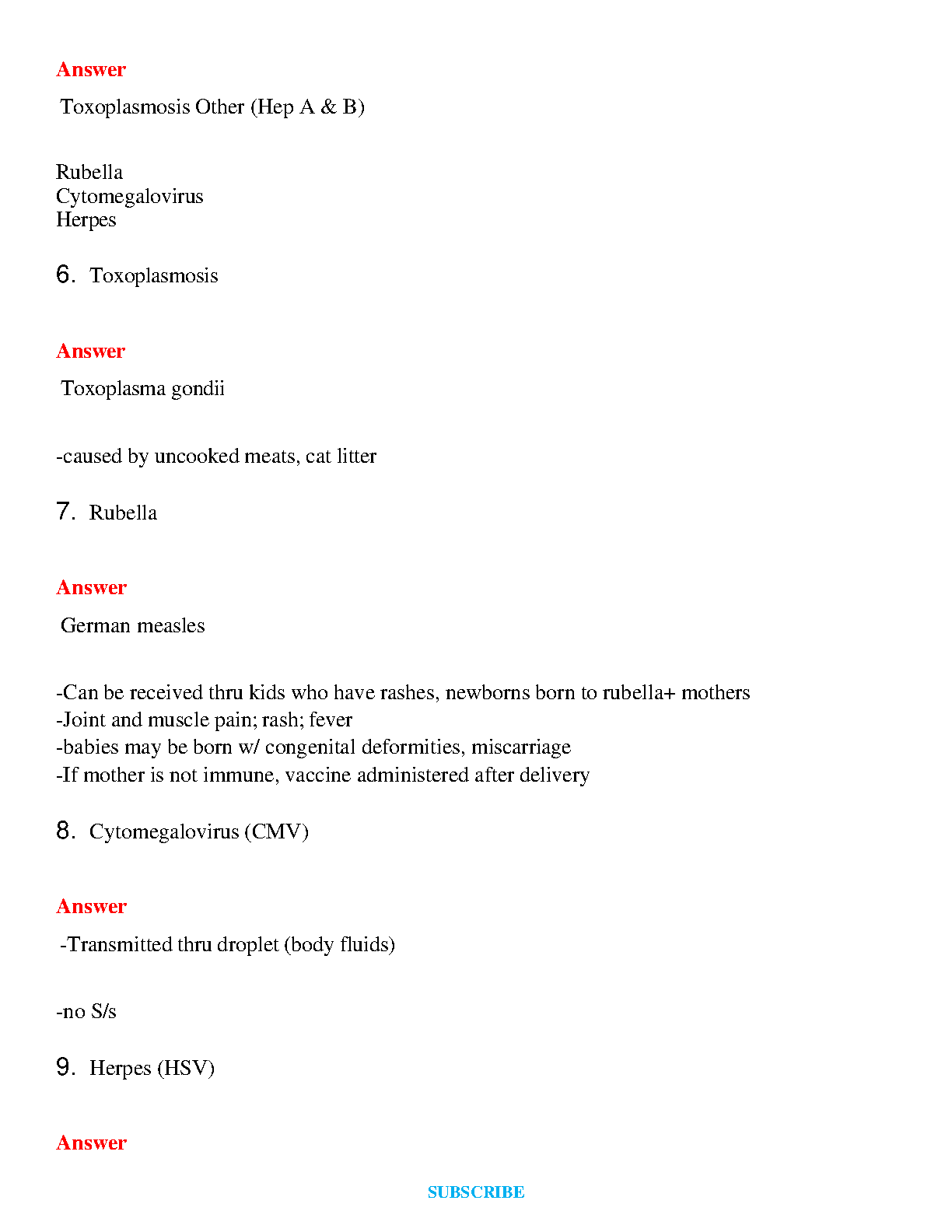 Answer

Toxoplasmosis Other (Hep A & B)

Rubella
Cytomegalovirus
Herpes

6. Toxoplasmosis

Answer

Toxoplasma gondii

-caused by uncooked meats, cat litter

7. Rubella

Answer

German measles

-Can be received thru kids who have rashes, newborns born to rubella+ mothers
-Joint and muscle pain; rash; fever
-babies may be born w/ congenital deformities, miscarriage
-If mother is not immune, vaccine administered after delivery

8. Cytomegalovirus (CMV)

Answer

-Transmitted thru droplet (body fluids)

-no S/s

9. Herpes (HSV)

Answer

SUBSCRIBE